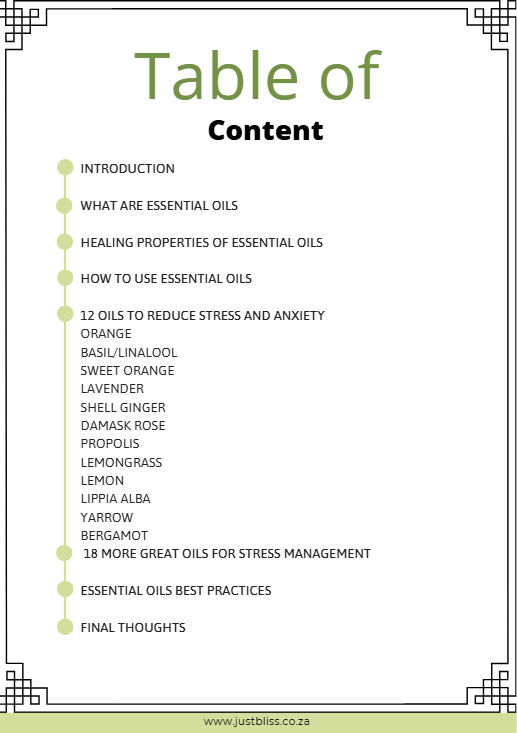 Table of

Content

INTRODUCTION

WHAT ARE ESSENTIAL OILS

HEALING PROPERTIES OF ESSENTIAL OILS

HOW TO USE ESSENTIAL OILS

12 OILS TO REDUCE STRESS AND ANXIETY
ORANGE
BASIL/LINALOOL
SWEET ORANGE
LAVENDER
SHELL GINGER
DAMASK ROSE
PROPOLIS
LEMONGRASS
LEMON
LIPPIA ALBA
YARROW
BERGAMOT

18 MORE GREAT OILS FOR STRESS MANAGEMENT

ESSENTIAL OILS BEST PRACTICES

FINAL THOUGHTS

www.justbliss.co.za